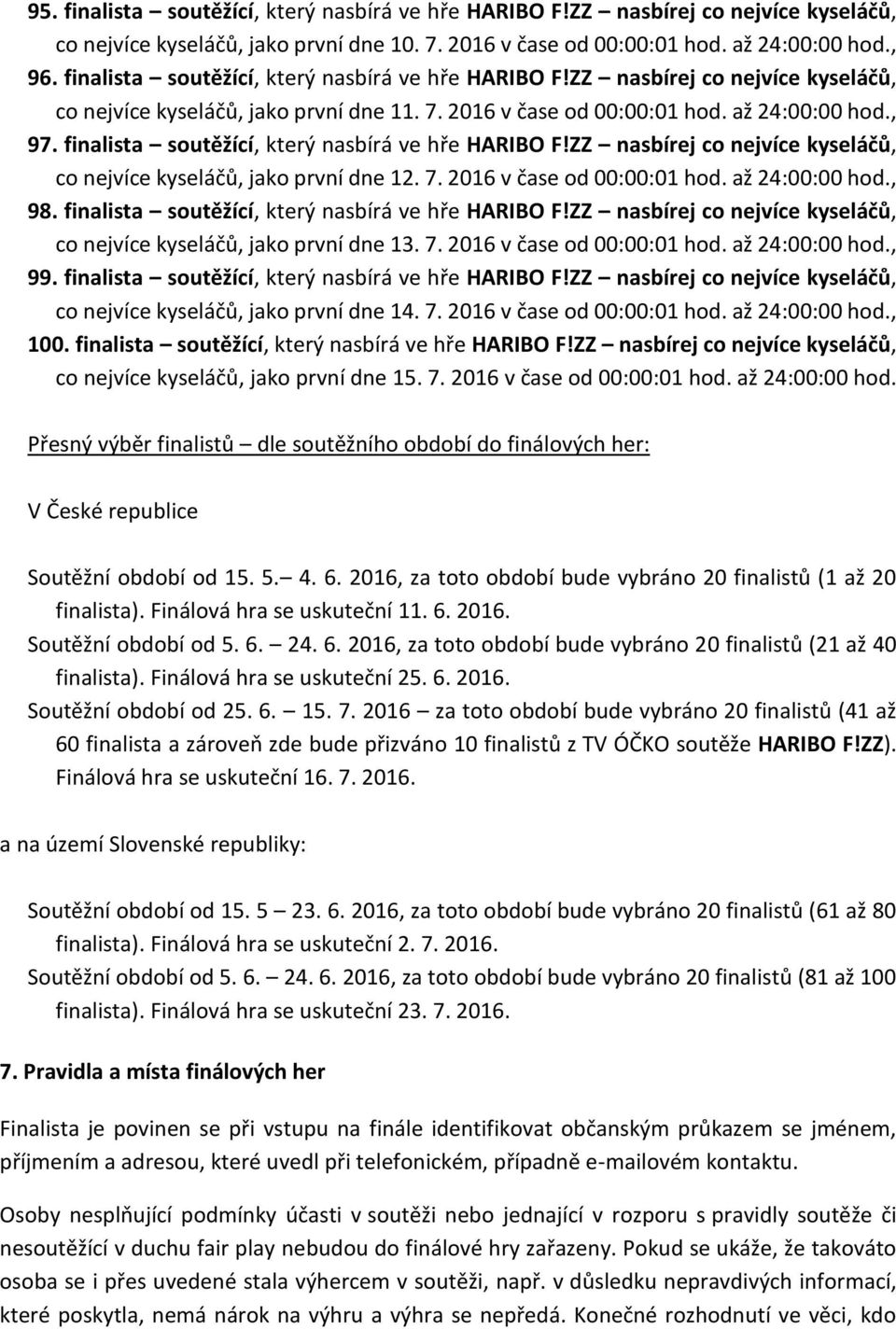 95. finalista – soutěžící, který nasbírá ve hře HARIBO F!ZZ – nasbírej co nejvíce kyseláčů, co nejvíce kyseláčů, jako první dne 10. 7. 2016 v čase od 00:00:01 hod. až 24:00:00 hod.,
96. finalista – soutěžící, který nasbírá ve hře HARIBO F!ZZ – nasbírej co nejvíce kyseláčů, co nejvíce kyseláčů, jako první dne 11. 7. 2016 v čase od 00:00:01 hod. až 24:00:00 hod.,
97. finalista – soutěžící, který nasbírá ve hře HARIBO F!ZZ – nasbírej co nejvíce kyseláčů, co nejvíce kyseláčů, jako první dne 12. 7. 2016 v čase od 00:00:01 hod. až 24:00:00 hod.,
98. finalista – soutěžící, který nasbírá ve hře HARIBO F!ZZ – nasbírej co nejvíce kyseláčů, co nejvíce kyseláčů, jako první dne 13. 7. 2016 v čase od 00:00:01 hod. až 24:00:00 hod.,
99. finalista – soutěžící, který nasbírá ve hře HARIBO F!ZZ – nasbírej co nejvíce kyseláčů, co nejvíce kyseláčů, jako první dne 14. 7. 2016 v čase od 00:00:01 hod. až 24:00:00 hod.,
100. finalista – soutěžící, který nasbírá ve hře HARIBO F!ZZ – nasbírej co nejvíce kyseláčů, co nejvíce kyseláčů, jako první dne 15. 7. 2016 v čase od 00:00:01 hod. až 24:00:00 hod.

Přesný výběr finalistů – dle soutěžního období do finálových her:

V České republice

Soutěžní období od 15. 5.– 4. 6. 2016, za toto období bude vybráno 20 finalistů (1 až 20 finalista). Finálová hra se uskuteční 11. 6. 2016.
Soutěžní období od 5. 6. – 24. 6. 2016, za toto období bude vybráno 20 finalistů (21 až 40 finalista). Finálová hra se uskuteční 25. 6. 2016.
Soutěžní období od 25. 6. – 15. 7. 2016 – za toto období bude vybráno 20 finalistů (41 až 60 finalista a zároveň zde bude přizváno 10 finalistů z TV ÓČKO soutěže HARIBO F!ZZ). Finálová hra se uskuteční 16. 7. 2016.

a na území Slovenské republiky:

Soutěžní období od 15. 5 – 23. 6. 2016, za toto období bude vybráno 20 finalistů (61 až 80 finalista). Finálová hra se uskuteční 2. 7. 2016.
Soutěžní období od 5. 6. – 24. 6. 2016, za toto období bude vybráno 20 finalistů (81 až 100 finalista). Finálová hra se uskuteční 23. 7. 2016.

7. Pravidla a místa finálových her

Finalista je povinen se při vstupu na finále identifikovat občanským průkazem se jménem, příjmením a adresou, které uvedl při telefonickém, případně e-mailovém kontaktu.

Osoby nesplňující podmínky účasti v soutěži nebo jednající v rozporu s pravidly soutěže či nesoutěžící v duchu fair play nebudou do finálové hry zařazeny. Pokud se ukáže, že takováto osoba se i přes uvedené stala výhercem v soutěži, např. v důsledku nepravdivých informací, které poskytla, nemá nárok na výhru a výhra se nepředá. Konečné rozhodnutí ve věci, kdo